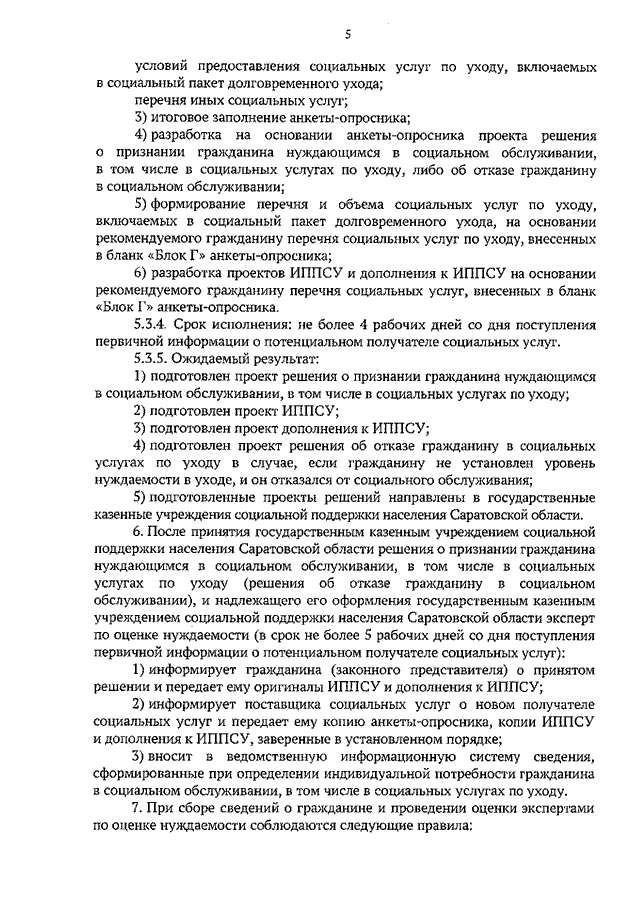 5

условий предоставления социальных услуг по уходу, включаемых в социальный пакет долговременного ухода;

перечня иных социальных услуг;

3) итоговое заполнение анкеты-опросника;

4) разработка на основании анкеты-опросника проекта решения о признании гражданина нуждающимся в социальном обслуживании, в том числе в социальных услугах по уходу, либо об отказе гражданину в социальном обслуживании;

5) формирование перечня и объема социальных услуг по уходу, включаемых в социальный пакет долговременного ухода, на основании рекомендуемого гражданину перечня социальных услуг по уходу, внесенных в бланк «Блок Г» анкеты-опросника;

6) разработка проектов ИППСУ и дополнения к ИППСУ на основании рекомендуемого гражданину перечня социальных услуг, внесенных в бланк «Блок Г» анкеты-опросника.

5.3.4. Срок исполнения: не более 4 рабочих дней со дня поступления первичной информации о потенциальном получателе социальных услуг.

5.3.5. Ожидаемый результат:

1) подготовлен проект решения о признании гражданина нуждающимся в социальном обслуживании, в том числе в социальных услугах по уходу;

2) подготовлен проект ИППСУ;

3) подготовлен проект дополнения к ИППСУ;

4) подготовлен проект решения об отказе гражданину в социальных услугах по уходу в случае, если гражданину не установлен уровень нуждаемости в уходе, и он отказался от социального обслуживания;

5) подготовленные проекты решений направлены в государственные казенные учреждения социальной поддержки населения Саратовской области.

6. После принятия государственным казенным учреждением социальной поддержки населения Саратовской области решения о признании гражданина нуждающимся в социальном обслуживании, в том числе в социальных услугах по уходу (решения об отказе гражданину в социальном обслуживании), и надлежащего его оформления государственным казенным учреждением социальной поддержки населения Саратовской области эксперт по оценке нуждаемости (в срок не более 5 рабочих дней со дня поступления первичной информации о потенциальном получателе социальных услуг):

1) информирует гражданина (законного представителя) о принятом решении и передает ему оригиналы ИППСУ и дополнения к ИППСУ;

2) информирует поставщика социальных услуг о новом получателе социальных услуг и передает ему копию анкеты-опросника, копии ИППСУ и дополнения к ИППСУ, заверенные в установленном порядке;

3) вносит в ведомственную информационную систему сведения, сформированные при определении индивидуальной потребности гражданина в социальном обслуживании, в том числе в социальных услугах по уходу.

7. При сборе сведений о гражданине и проведении оценки экспертами по оценке нуждаемости соблюдаются следующие правила: